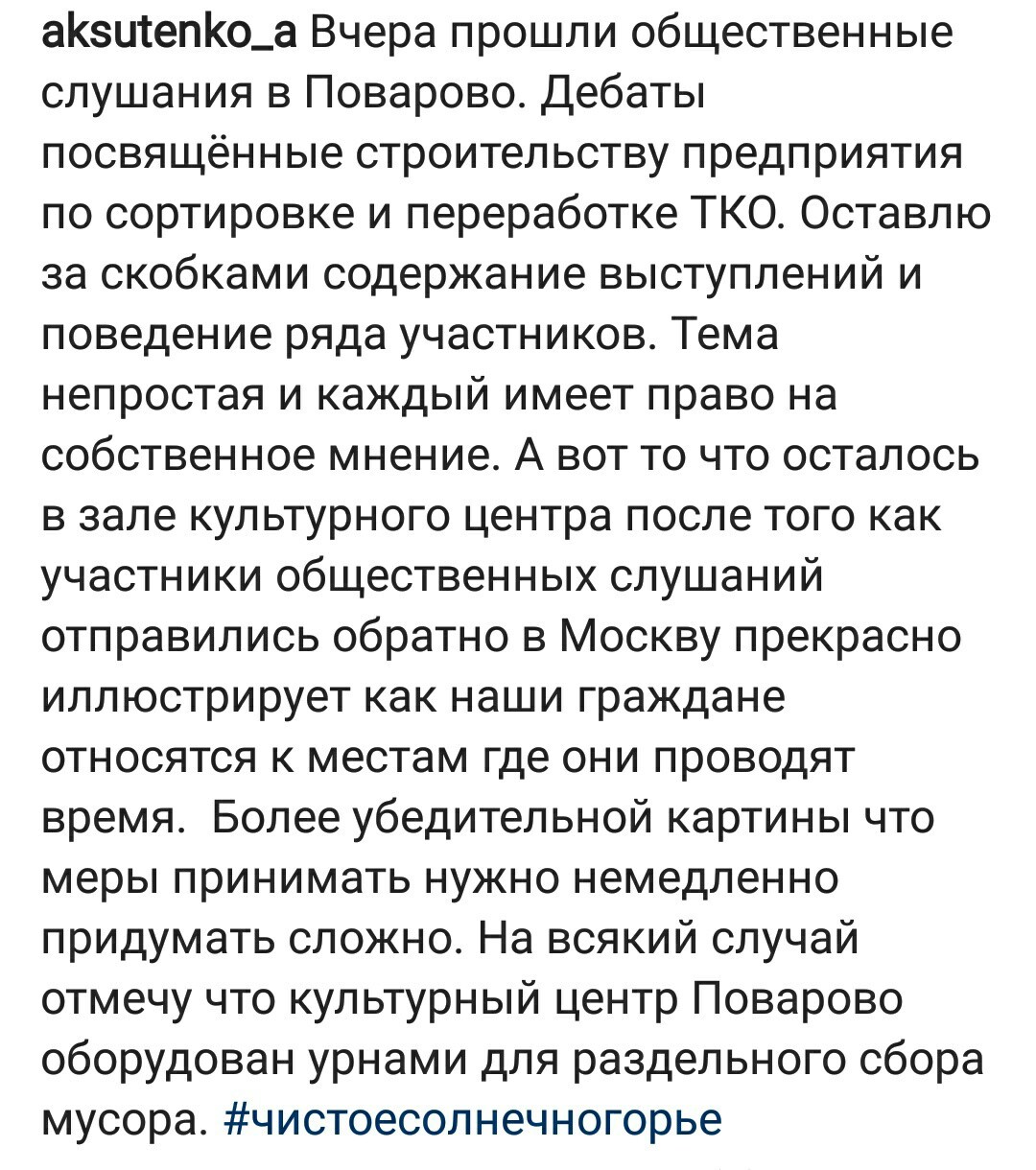 aksutenko_a Вчера прошли общественные слушания в Поварово. Дебаты посвящённые строительству предприятия по сортировке и переработке ТКО. Оставлю за скобками содержание выступлений и поведение ряда участников. Тема непростая и каждый имеет право на собственное мнение. А вот то что осталось в зале культурного центра после того как участники общественных слушаний отправились обратно в Москву прекрасно иллюстрирует как наши граждане относятся к местам где они проводят время. Более убедительной картины что меры принимать нужно немедленно придумать сложно. На всякий случай отмечу что культурный центр Поварово оборудован урнами для раздельного сбора мусора. #чистоесолнечногорье